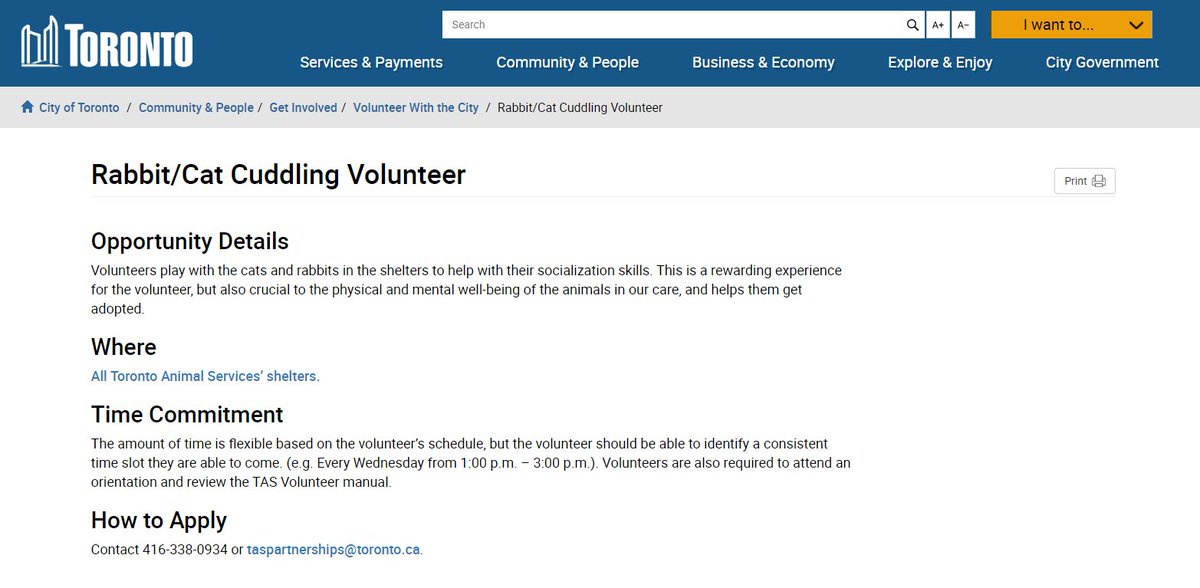 TORONTO

Search A+ A−

I want to...

Services & Payments Community & People Business & Economy Explore & Enjoy City Government

City of Toronto / Community & People / Get Involved / Volunteer With the City / Rabbit/Cat Cuddling Volunteer

Rabbit/Cat Cuddling Volunteer

Print

Opportunity Details

Volunteers play with the cats and rabbits in the shelters to help with their socialization skills. This is a rewarding experience for the volunteer, but also crucial to the physical and mental well-being of the animals in our care, and helps them get adopted.

Where

All Toronto Animal Services' shelters.

Time Commitment

The amount of time is flexible based on the volunteer's schedule, but the volunteer should be able to identify a consistent time slot they are able to come. (e.g. Every Wednesday from 1:00 p.m. – 3:00 p.m.). Volunteers are also required to attend an orientation and review the TAS Volunteer manual.

How to Apply

Contact 416-338-0934 or taspartnerships@toronto.ca.